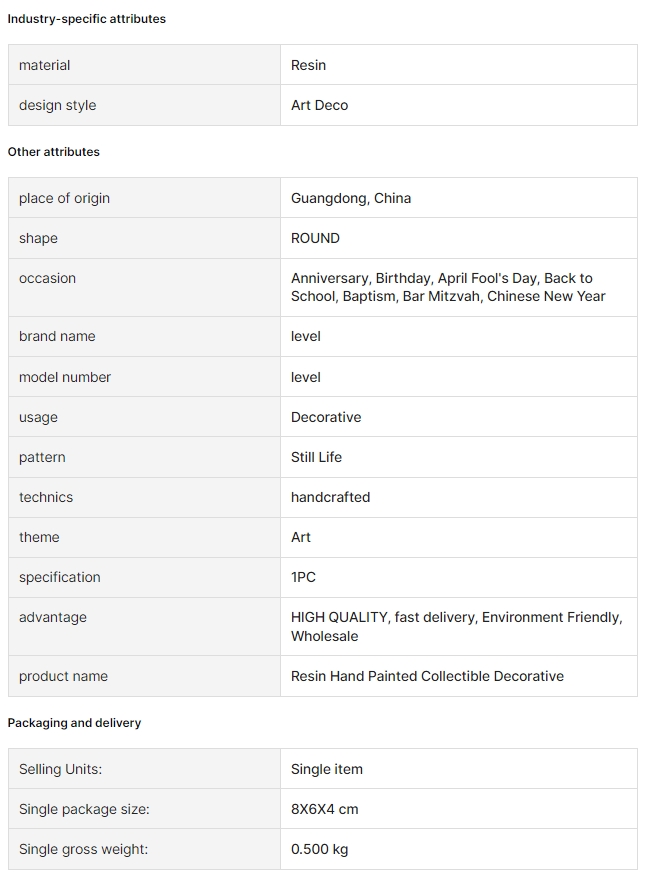 Industry-specific attributes

| material | Resin |
|---|---|
| design style | Art Deco |

Other attributes

| place of origin | Guangdong, China |
|---|---|
| shape | ROUND |
| occasion | Anniversary, Birthday, April Fool's Day, Back to School, Baptism, Bar Mitzvah, Chinese New Year |
| brand name | level |
| model number | level |
| usage | Decorative |
| pattern | Still Life |
| technics | handcrafted |
| theme | Art |
| specification | 1PC |
| advantage | HIGH QUALITY, fast delivery, Environment Friendly, Wholesale |
| product name | Resin Hand Painted Collectible Decorative |

Packaging and delivery

| Selling Units: | Single item |
|---|---|
| Single package size: | 8X6X4 cm |
| Single gross weight: | 0.500 kg |